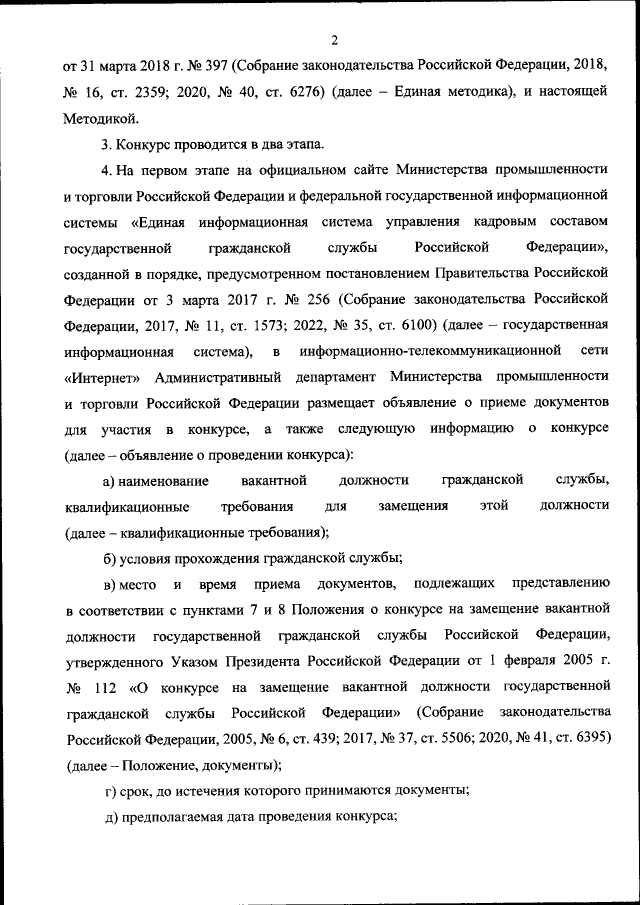 2

от 31 марта 2018 г. № 397 (Собрание законодательства Российской Федерации, 2018, № 16, ст. 2359; 2020, № 40, ст. 6276) (далее – Единая методика), и настоящей Методикой.

3. Конкурс проводится в два этапа.

4. На первом этапе на официальном сайте Министерства промышленности и торговли Российской Федерации и федеральной государственной информационной системы «Единая информационная система управления кадровым составом государственной гражданской службы Российской Федерации», созданной в порядке, предусмотренном постановлением Правительства Российской Федерации от 3 марта 2017 г. № 256 (Собрание законодательства Российской Федерации, 2017, № 11, ст. 1573; 2022, № 35, ст. 6100) (далее – государственная информационная система), в информационно-телекоммуникационной сети «Интернет» Административный департамент Министерства промышленности и торговли Российской Федерации размещает объявление о приеме документов для участия в конкурсе, а также следующую информацию о конкурсе (далее – объявление о проведении конкурса):

а) наименование вакантной должности гражданской службы, квалификационные требования для замещения этой должности (далее – квалификационные требования);

б) условия прохождения гражданской службы;

в) место и время приема документов, подлежащих представлению в соответствии с пунктами 7 и 8 Положения о конкурсе на замещение вакантной должности государственной гражданской службы Российской Федерации, утвержденного Указом Президента Российской Федерации от 1 февраля 2005 г. № 112 «О конкурсе на замещение вакантной должности государственной гражданской службы Российской Федерации» (Собрание законодательства Российской Федерации, 2005, № 6, ст. 439; 2017, № 37, ст. 5506; 2020, № 41, ст. 6395) (далее – Положение, документы);

г) срок, до истечения которого принимаются документы;

д) предполагаемая дата проведения конкурса;